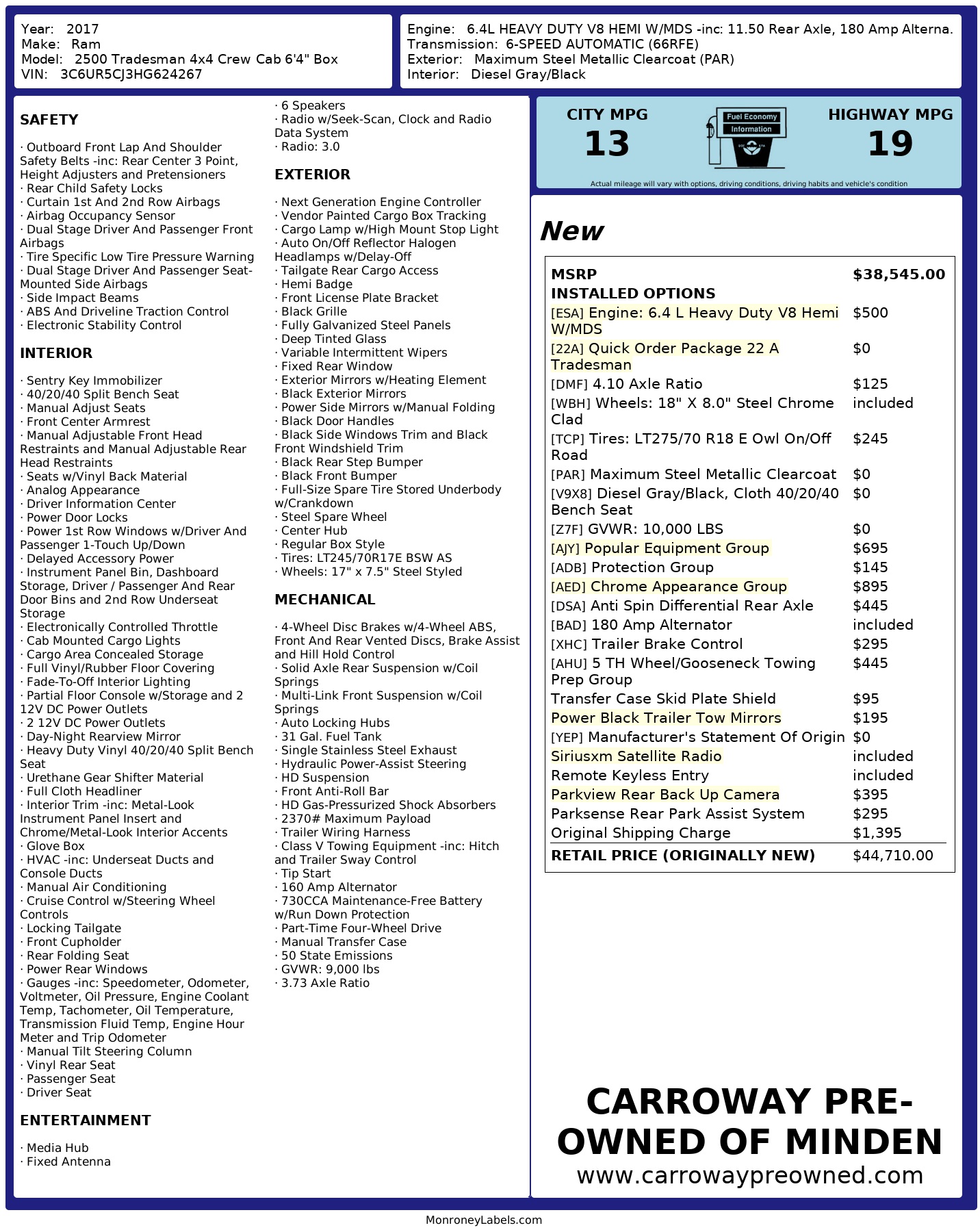 Year: 2017
Make: Ram
Model: 2500 Tradesman 4x4 Crew Cab 6'4" Box
VIN: 3C6UR5CJ3HG624267

Engine: 6.4L HEAVY DUTY V8 HEMI W/MDS -inc: 11.50 Rear Axle, 180 Amp Alterna.
Transmission: 6-SPEED AUTOMATIC (66RFE)
Exterior: Maximum Steel Metallic Clearcoat (PAR)
Interior: Diesel Gray/Black

SAFETY

· Outboard Front Lap And Shoulder Safety Belts -inc: Rear Center 3 Point, Height Adjusters and Pretensioners
· Rear Child Safety Locks
· Curtain 1st And 2nd Row Airbags
· Airbag Occupancy Sensor
· Dual Stage Driver And Passenger Front Airbags
· Tire Specific Low Tire Pressure Warning
· Dual Stage Driver And Passenger Seat-Mounted Side Airbags
· Side Impact Beams
· ABS And Driveline Traction Control
· Electronic Stability Control

INTERIOR

· Sentry Key Immobilizer
· 40/20/40 Split Bench Seat
· Manual Adjust Seats
· Front Center Armrest
· Manual Adjustable Front Head Restraints and Manual Adjustable Rear Head Restraints
· Seats w/Vinyl Back Material
· Analog Appearance
· Driver Information Center
· Power Door Locks
· Power 1st Row Windows w/Driver And Passenger 1-Touch Up/Down
· Delayed Accessory Power
· Instrument Panel Bin, Dashboard Storage, Driver / Passenger And Rear Door Bins and 2nd Row Underseat Storage
· Electronically Controlled Throttle
· Cab Mounted Cargo Lights
· Cargo Area Concealed Storage
· Full Vinyl/Rubber Floor Covering
· Fade-To-Off Interior Lighting
· Partial Floor Console w/Storage and 2 12V DC Power Outlets
· 2 12V DC Power Outlets
· Day-Night Rearview Mirror
· Heavy Duty Vinyl 40/20/40 Split Bench Seat
· Urethane Gear Shifter Material
· Full Cloth Headliner
· Interior Trim -inc: Metal-Look Instrument Panel Insert and Chrome/Metal-Look Interior Accents
· Glove Box
· HVAC -inc: Underseat Ducts and Console Ducts
· Manual Air Conditioning
· Cruise Control w/Steering Wheel Controls
· Locking Tailgate
· Front Cupholder
· Rear Folding Seat
· Power Rear Windows
· Gauges -inc: Speedometer, Odometer, Voltmeter, Oil Pressure, Engine Coolant Temp, Tachometer, Oil Temperature, Transmission Fluid Temp, Engine Hour Meter and Trip Odometer
· Manual Tilt Steering Column
· Vinyl Rear Seat
· Passenger Seat
· Driver Seat

ENTERTAINMENT

· Media Hub
· Fixed Antenna
· 6 Speakers
· Radio w/Seek-Scan, Clock and Radio Data System
· Radio: 3.0

EXTERIOR

· Next Generation Engine Controller
· Vendor Painted Cargo Box Tracking
· Cargo Lamp w/High Mount Stop Light
· Auto On/Off Reflector Halogen Headlamps w/Delay-Off
· Tailgate Rear Cargo Access
· Hemi Badge
· Front License Plate Bracket
· Black Grille
· Fully Galvanized Steel Panels
· Deep Tinted Glass
· Variable Intermittent Wipers
· Fixed Rear Window
· Exterior Mirrors w/Heating Element
· Black Exterior Mirrors
· Power Side Mirrors w/Manual Folding
· Black Door Handles
· Black Side Windows Trim and Black Front Windshield Trim
· Black Rear Step Bumper
· Black Front Bumper
· Full-Size Spare Tire Stored Underbody w/Crankdown
· Steel Spare Wheel
· Center Hub
· Regular Box Style
· Tires: LT245/70R17E BSW AS
· Wheels: 17" x 7.5" Steel Styled

MECHANICAL

· 4-Wheel Disc Brakes w/4-Wheel ABS, Front And Rear Vented Discs, Brake Assist and Hill Hold Control
· Solid Axle Rear Suspension w/Coil Springs
· Multi-Link Front Suspension w/Coil Springs
· Auto Locking Hubs
· 31 Gal. Fuel Tank
· Single Stainless Steel Exhaust
· Hydraulic Power-Assist Steering
· HD Suspension
· Front Anti-Roll Bar
· HD Gas-Pressurized Shock Absorbers
· 2370# Maximum Payload
· Trailer Wiring Harness
· Class V Towing Equipment -inc: Hitch and Trailer Sway Control
· Tip Start
· 160 Amp Alternator
· 730CCA Maintenance-Free Battery w/Run Down Protection
· Part-Time Four-Wheel Drive
· Manual Transfer Case
· 50 State Emissions
· GVWR: 9,000 lbs
· 3.73 Axle Ratio

CITY MPG
13
Fuel Economy Information
HIGHWAY MPG
19
Actual mileage will vary with options, driving conditions, driving habits and vehicle's condition

New

| MSRP | $38,545.00 |
|---|---|
| INSTALLED OPTIONS | |
| [ESA] Engine: 6.4 L Heavy Duty V8 Hemi W/MDS | $500 |
| [22A] Quick Order Package 22 A Tradesman | $0 |
| [DMF] 4.10 Axle Ratio | $125 |
| [WBH] Wheels: 18" X 8.0" Steel Chrome Clad | included |
| [TCP] Tires: LT275/70 R18 E Owl On/Off Road | $245 |
| [PAR] Maximum Steel Metallic Clearcoat | $0 |
| [V9X8] Diesel Gray/Black, Cloth 40/20/40 Bench Seat | $0 |
| [Z7F] GVWR: 10,000 LBS | $0 |
| [AJY] Popular Equipment Group | $695 |
| [ADB] Protection Group | $145 |
| [AED] Chrome Appearance Group | $895 |
| [DSA] Anti Spin Differential Rear Axle | $445 |
| [BAD] 180 Amp Alternator | included |
| [XHC] Trailer Brake Control | $295 |
| [AHU] 5 TH Wheel/Gooseneck Towing Prep Group | $445 |
| Transfer Case Skid Plate Shield | $95 |
| Power Black Trailer Tow Mirrors | $195 |
| [YEP] Manufacturer's Statement Of Origin | $0 |
| Siriusxm Satellite Radio | included |
| Remote Keyless Entry | included |
| Parkview Rear Back Up Camera | $395 |
| Parksense Rear Park Assist System | $295 |
| Original Shipping Charge | $1,395 |
| RETAIL PRICE (ORIGINALLY NEW) | $44,710.00 |

CARROWAY PRE-OWNED OF MINDEN
www.carrowaypreowned.com

MonroneyLabels.com